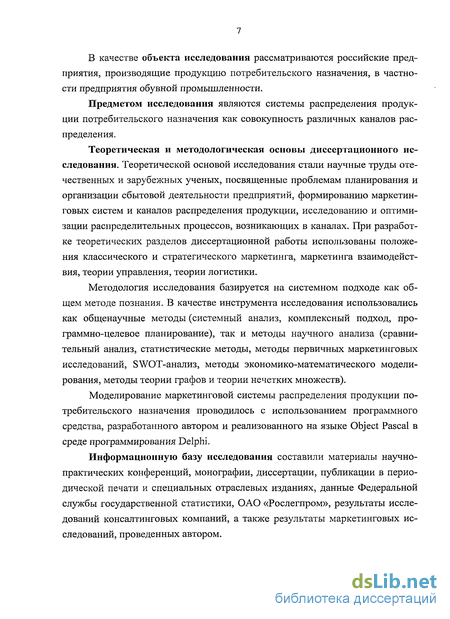 7

В качестве объекта исследования рассматриваются российские предприятия, производящие продукцию потребительского назначения, в частности предприятия обувной промышленности.

Предметом исследования являются системы распределения продукции потребительского назначения как совокупность различных каналов распределения.

Теоретическая и методологическая основы диссертационного исследования. Теоретической основой исследования стали научные труды отечественных и зарубежных ученых, посвященные проблемам планирования и организации сбытовой деятельности предприятий, формированию маркетинговых систем и каналов распределения продукции, исследованию и оптимизации распределительных процессов, возникающих в каналах. При разработке теоретических разделов диссертационной работы использованы положения классического и стратегического маркетинга, маркетинга взаимодействия, теории управления, теории логистики.

Методология исследования базируется на системном подходе как общем методе познания. В качестве инструмента исследования использовались как общенаучные методы (системный анализ, комплексный подход, программно-целевое планирование), так и методы научного анализа (сравнительный анализ, статистические методы, методы первичных маркетинговых исследований, SWOT-анализ, методы экономико-математического моделирования, методы теории графов и теории нечетких множеств).

Моделирование маркетинговой системы распределения продукции потребительского назначения проводилось с использованием программного средства, разработанного автором и реализованного на языке Object Pascal в среде программирования Delphi.

Информационную базу исследования составили материалы научно-практических конференций, монографии, диссертации, публикации в периодической печати и специальных отраслевых изданиях, данные Федеральной службы государственной статистики, ОАО «Рослегпром», результаты исследований консалтинговых компаний, а также результаты маркетинговых исследований, проведенных автором.

dsLib.net
библиотека диссертаций